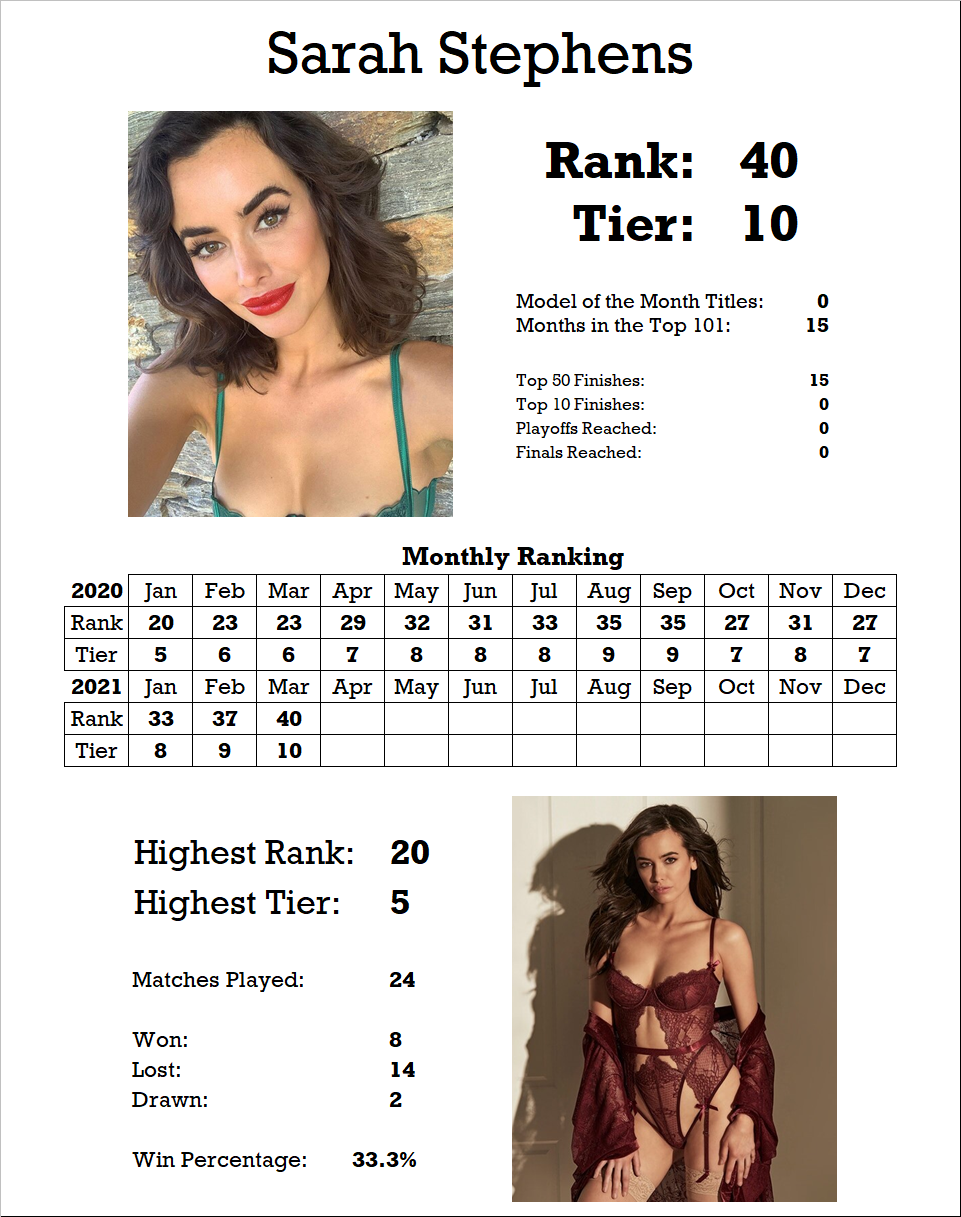 Sarah Stephens

Rank: 40
Tier: 10

Model of the Month Titles: 0
Months in the Top 101: 15

Top 50 Finishes: 15
Top 10 Finishes: 0
Playoffs Reached: 0
Finals Reached: 0

Monthly Ranking

| 2020 | Jan | Feb | Mar | Apr | May | Jun | Jul | Aug | Sep | Oct | Nov | Dec |
|---|---|---|---|---|---|---|---|---|---|---|---|---|
| Rank | 20 | 23 | 23 | 29 | 32 | 31 | 33 | 35 | 35 | 27 | 31 | 27 |
| Tier | 5 | 6 | 6 | 7 | 8 | 8 | 8 | 9 | 9 | 7 | 8 | 7 |
| 2021 | Jan | Feb | Mar | Apr | May | Jun | Jul | Aug | Sep | Oct | Nov | Dec |
| Rank | 33 | 37 | 40 | | | | | | | | | |
| Tier | 8 | 9 | 10 | | | | | | | | | |

Highest Rank: 20
Highest Tier: 5

Matches Played: 24

Won: 8
Lost: 14
Drawn: 2

Win Percentage: 33.3%